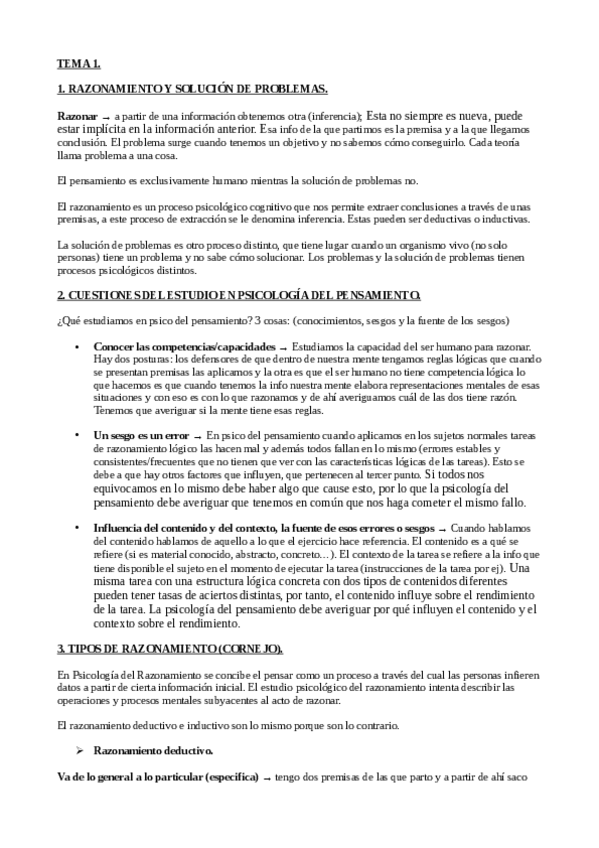 TEMA 1.

1. RAZONAMIENTO Y SOLUCIÓN DE PROBLEMAS.

Razonar → a partir de una información obtenemos otra (inferencia); Esta no siempre es nueva, puede estar implícita en la información anterior. Esa info de la que partimos es la premisa y a la que llegamos conclusión. El problema surge cuando tenemos un objetivo y no sabemos cómo conseguirlo. Cada teoría llama problema a una cosa.

El pensamiento es exclusivamente humano mientras la solución de problemas no.

El razonamiento es un proceso psicológico cognitivo que nos permite extraer conclusiones a través de unas premisas, a este proceso de extracción se le denomina inferencia. Estas pueden ser deductivas o inductivas.

La solución de problemas es otro proceso distinto, que tiene lugar cuando un organismo vivo (no solo personas) tiene un problema y no sabe cómo solucionar. Los problemas y la solución de problemas tienen procesos psicológicos distintos.

2. CUESTIONES DEL ESTUDIO EN PSICOLOGÍA DEL PENSAMIENTO.

¿Qué estudiamos en psico del pensamiento? 3 cosas: (conocimientos, sesgos y la fuente de los sesgos)

• Conocer las competencias/capacidades → Estudiamos la capacidad del ser humano para razonar. Hay dos posturas: los defensores de que dentro de nuestra mente tengamos reglas lógicas que cuando se presentan premisas las aplicamos y la otra es que el ser humano no tiene competencia lógica lo que hacemos es que cuando tenemos la info nuestra mente elabora representaciones mentales de esas situaciones y con eso es con lo que razonamos y de ahí averiguamos cuál de las dos tiene razón. Tenemos que averiguar si la mente tiene esas reglas.

• Un sesgo es un error → En psico del pensamiento cuando aplicamos en los sujetos normales tareas de razonamiento lógico las hacen mal y además todos fallan en lo mismo (errores estables y consistentes/frecuentes que no tienen que ver con las características lógicas de las tareas). Esto se debe a que hay otros factores que influyen, que pertenecen al tercer punto. Si todos nos equivocamos en lo mismo debe haber algo que cause esto, por lo que la psicología del pensamiento debe averiguar que tenemos en común que nos haga cometer el mismo fallo.

• Influencia del contenido y del contexto, la fuente de esos errores o sesgos → Cuando hablamos del contenido hablamos de aquello a lo que el ejercicio hace referencia. El contenido es a qué se refiere (si es material conocido, abstracto, concreto…). El contexto de la tarea se refiere a la info que tiene disponible el sujeto en el momento de ejecutar la tarea (instrucciones de la tarea por ej). Una misma tarea con una estructura lógica concreta con dos tipos de contenidos diferentes pueden tener tasas de aciertos distintas, por tanto, el contenido influye sobre el rendimiento de la tarea. La psicología del pensamiento debe averiguar por qué influyen el contenido y el contexto sobre el rendimiento.

3. TIPOS DE RAZONAMIENTO (CORNEJO).

En Psicología del Razonamiento se concibe el pensar como un proceso a través del cual las personas infieren datos a partir de cierta información inicial. El estudio psicológico del razonamiento intenta describir las operaciones y procesos mentales subyacentes al acto de razonar.

El razonamiento deductivo e inductivo son lo mismo porque son lo contrario.

➢ Razonamiento deductivo.

Va de lo general a lo particular (específica) → tengo dos premisas de las que parto y a partir de ahí saco